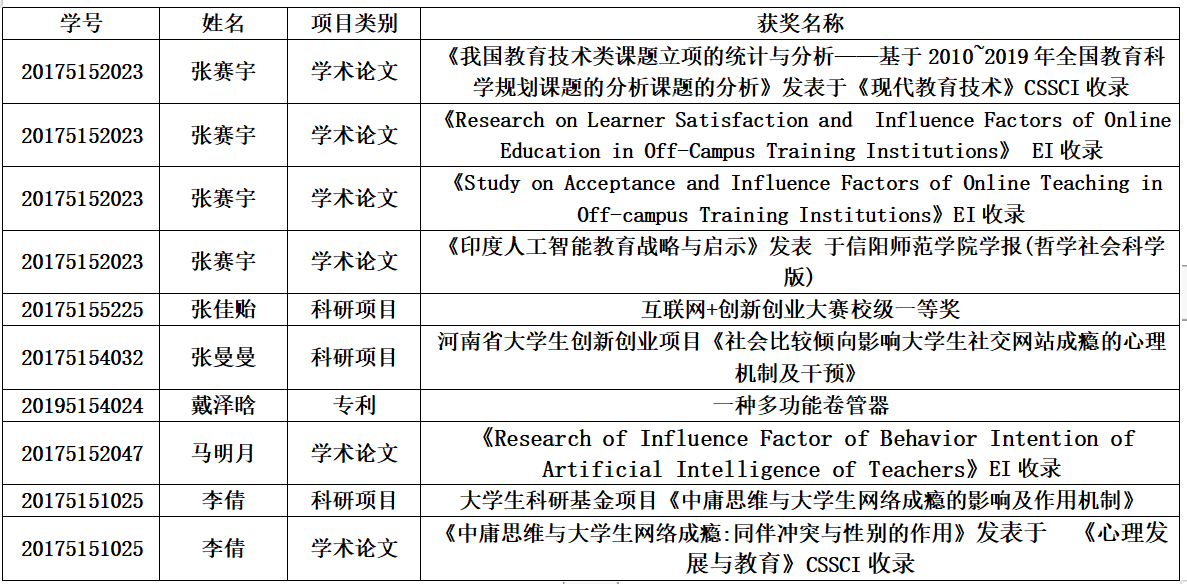 | 学号 | 姓名 | 项目类别 | 获奖名称 |
|---|---|---|---|
| 20175152023 | 张赛宇 | 学术论文 | 《我国教育技术类课题立项的统计与分析——基于 2010~2019 年全国教育科学规划课题的分析课题的分析》发表于《现代教育技术》CSSCI 收录 |
| 20175152023 | 张赛宇 | 学术论文 | 《Research on Learner Satisfaction and Influence Factors of Online Education in Off-Campus Training Institutions》 EI 收录 |
| 20175152023 | 张赛宇 | 学术论文 | 《Study on Acceptance and Influence Factors of Online Teaching in Off-campus Training Institutions》EI 收录 |
| 20175152023 | 张赛宇 | 学术论文 | 《印度人工智能教育战略与启示》发表 于信阳师范学院学报(哲学社会科学版) |
| 20175155225 | 张佳贻 | 科研项目 | 互联网+创新创业大赛校级一等奖 |
| 20175154032 | 张曼曼 | 科研项目 | 河南省大学生创新创业项目《社会比较倾向影响大学生社交网站成瘾的心理机制及干预》 |
| 20195154024 | 戴泽晗 | 专利 | 一种多功能卷管器 |
| 20175152047 | 马明月 | 学术论文 | 《Research of Influence Factor of Behavior Intention of Artificial Intelligence of Teachers》EI 收录 |
| 20175151025 | 李倩 | 科研项目 | 大学生科研基金项目《中庸思维与大学生网络成瘾的影响及作用机制》 |
| 20175151025 | 李倩 | 学术论文 | 《中庸思维与大学生网络成瘾:同伴冲突与性别的作用》发表于 《心理发展与教育》CSSCI 收录 |